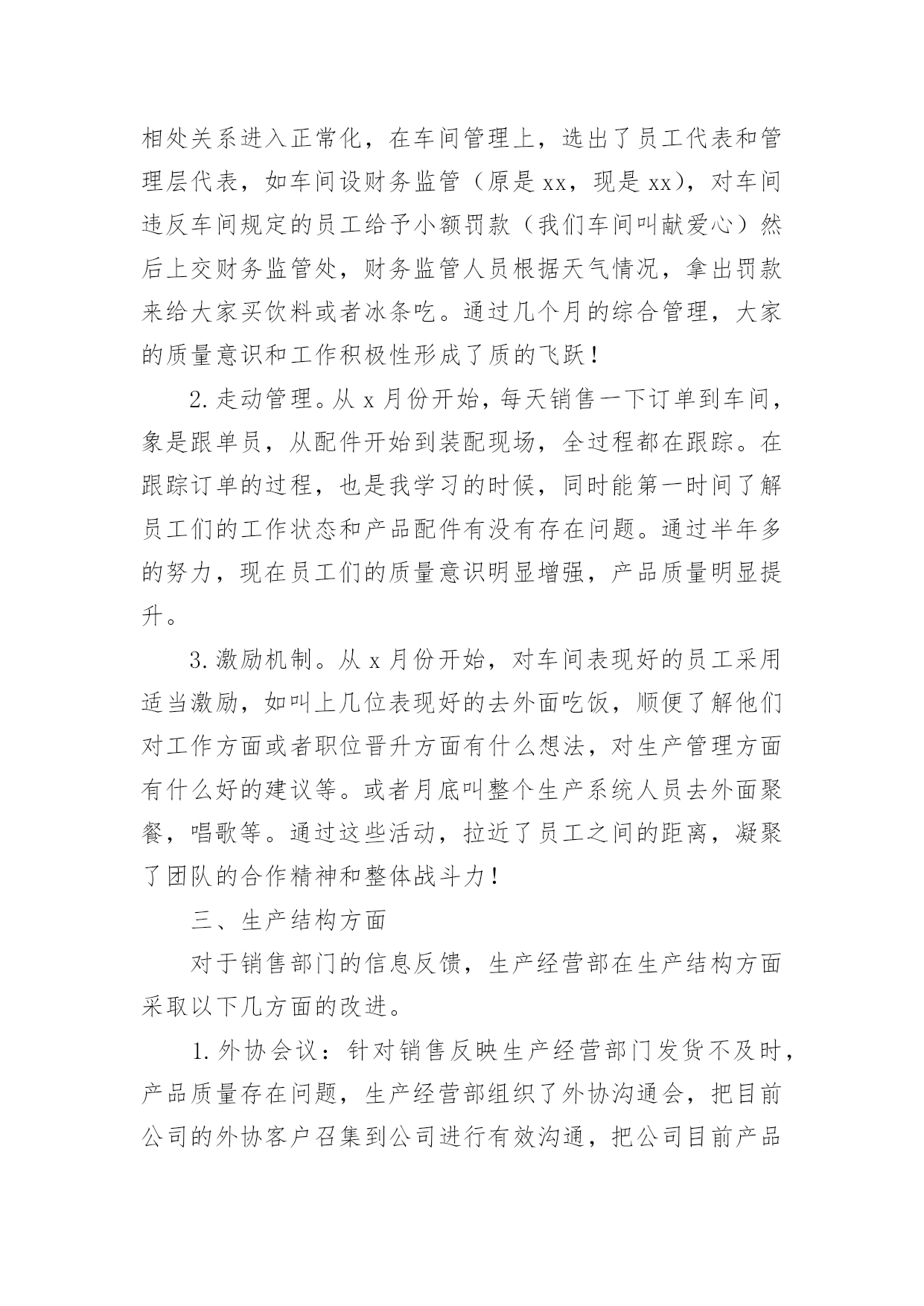 相处关系进入正常化，在车间管理上，选出了员工代表和管理层代表，如车间设财务监管（原是xx，现是xx），对车间违反车间规定的员工给予小额罚款（我们车间叫献爱心）然后上交财务监管处，财务监管人员根据天气情况，拿出罚款来给大家买饮料或者冰条吃。通过几个月的综合管理，大家的质量意识和工作积极性形成了质的飞跃！

2.走动管理。从x月份开始，每天销售一下订单到车间，象是跟单员，从配件开始到装配现场，全过程都在跟踪。在跟踪订单的过程，也是我学习的时候，同时能第一时间了解员工们的工作状态和产品配件有没有存在问题。通过半年多的努力，现在员工们的质量意识明显增强，产品质量明显提升。

3.激励机制。从x月份开始，对车间表现好的员工采用适当激励，如叫上几位表现好的去外面吃饭，顺便了解他们对工作方面或者职位晋升方面有什么想法，对生产管理方面有什么好的建议等。或者月底叫整个生产系统人员去外面聚餐，唱歌等。通过这些活动，拉近了员工之间的距离，凝聚了团队的合作精神和整体战斗力！

三、生产结构方面

对于销售部门的信息反馈，生产经营部在生产结构方面采取以下几方面的改进。

1.外协会议：针对销售反映生产经营部门发货不及时，产品质量存在问题，生产经营部组织了外协沟通会，把目前公司的外协客户召集到公司进行有效沟通，把公司目前产品